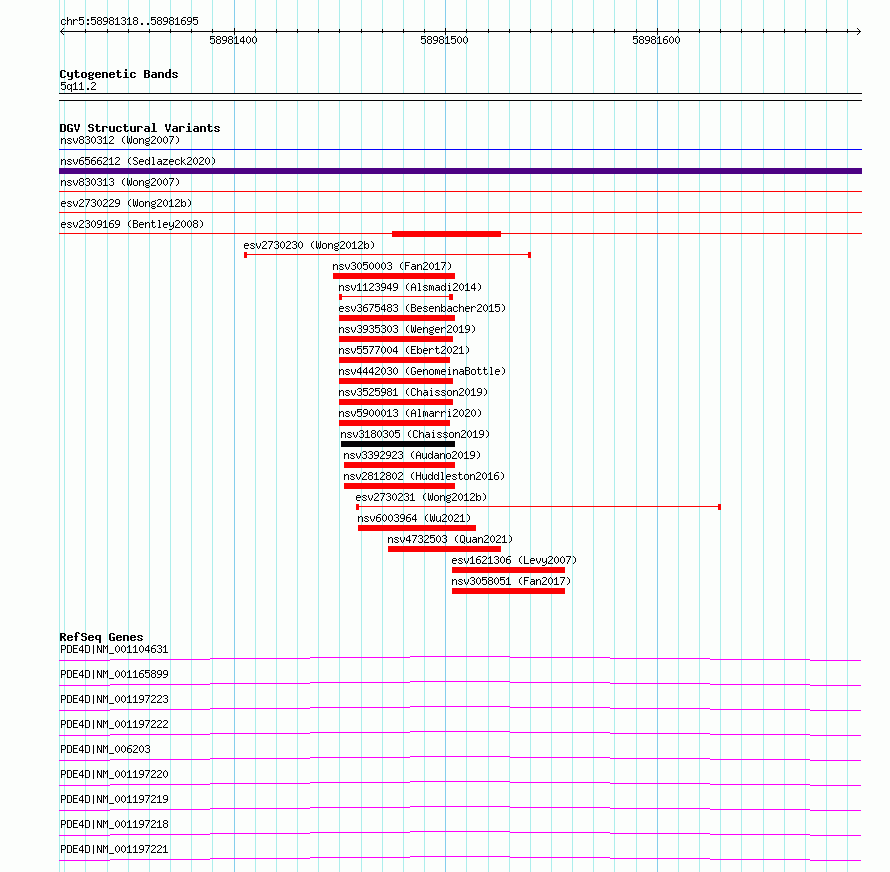 chr5:58981318..58981695

58981400

58981500

58981600

Cytogenetic Bands
5q11.2

DGV Structural Variants
nsv830312 (Wong2007)
nsv6566212 (Sedlazeck2020)
nsv830313 (Wong2007)
esv2730229 (Wong2012b)
esv2309169 (Bentley2008)
esv2730230 (Wong2012b)
nsv3050003 (Fan2017)
nsv1123949 (Alsmadi2014)
esv3675483 (Besenbacher2015)
nsv3935303 (Wenger2019)
nsv5577004 (Ebert2021)
nsv4442030 (GenomeinaBottle)
nsv3525981 (Chaisson2019)
nsv5900013 (Almarri2020)
nsv3180305 (Chaisson2019)
nsv3392923 (Audano2019)
nsv2812802 (Huddleston2016)
esv2730231 (Wong2012b)
nsv6003964 (Wu2021)
nsv4732503 (Quan2021)
esv1621306 (Levy2007)
nsv3058051 (Fan2017)

RefSeq Genes
PDE4D|NM_001104631
PDE4D|NM_001165899
PDE4D|NM_001197223
PDE4D|NM_001197222
PDE4D|NM_006203
PDE4D|NM_001197220
PDE4D|NM_001197219
PDE4D|NM_001197218
PDE4D|NM_001197221